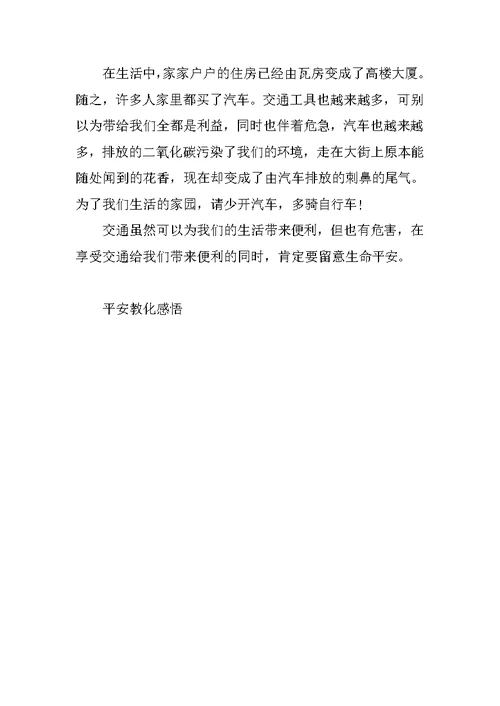 在生活中，家家户户的住房已经由瓦房变成了高楼大厦。随之，许多人家里都买了汽车。交通工具也越来越多，可别以为带给我们全都是利益，同时也伴着危急，汽车也越来越多，排放的二氧化碳污染了我们的环境，走在大街上原本能随处闻到的花香，现在却变成了由汽车排放的刺鼻的尾气。为了我们生活的家园，请少开汽车，多骑自行车！

交通虽然可以为我们的生活带来便利，但也有危害，在享受交通给我们带来便利的同时，肯定要留意生命平安。

平安教化感悟